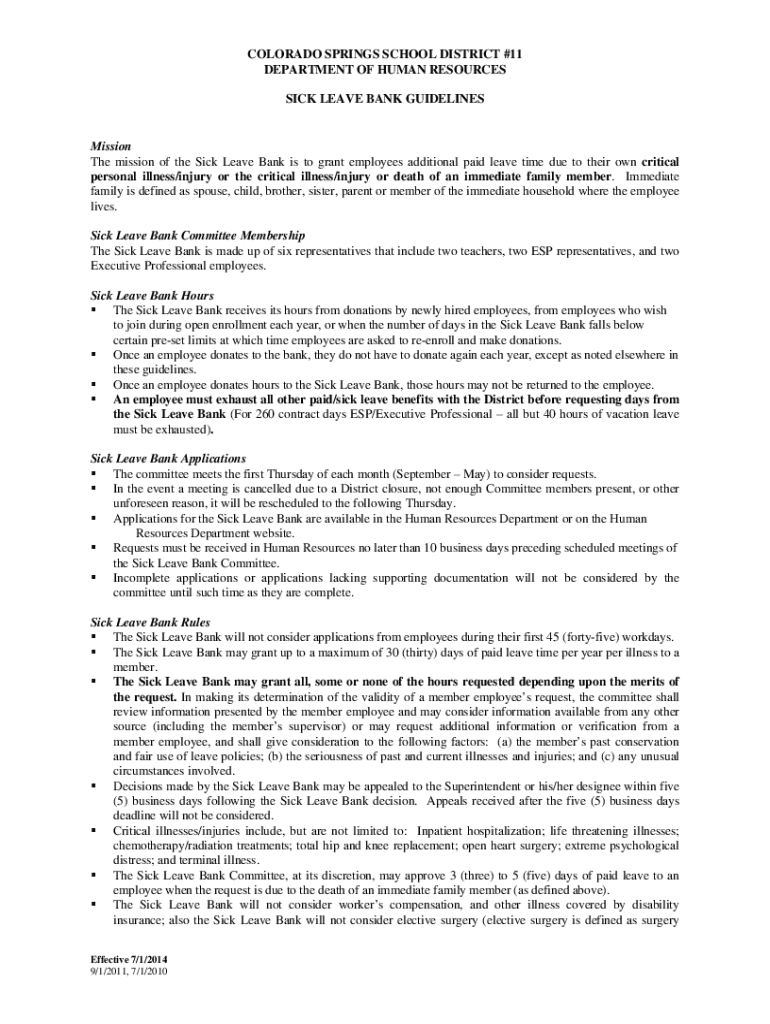 COLORADO SPRINGS SCHOOL DISTRICT #11
DEPARTMENT OF HUMAN RESOURCES

SICK LEAVE BANK GUIDELINES

Mission
The mission of the Sick Leave Bank is to grant employees additional paid leave time due to their own critical personal illness/injury or the critical illness/injury or death of an immediate family member. Immediate family is defined as spouse, child, brother, sister, parent or member of the immediate household where the employee lives.

Sick Leave Bank Committee Membership
The Sick Leave Bank is made up of six representatives that include two teachers, two ESP representatives, and two Executive Professional employees.

Sick Leave Bank Hours
▪ The Sick Leave Bank receives its hours from donations by newly hired employees, from employees who wish to join during open enrollment each year, or when the number of days in the Sick Leave Bank falls below certain pre-set limits at which time employees are asked to re-enroll and make donations.
▪ Once an employee donates to the bank, they do not have to donate again each year, except as noted elsewhere in these guidelines.
▪ Once an employee donates hours to the Sick Leave Bank, those hours may not be returned to the employee.
▪ An employee must exhaust all other paid/sick leave benefits with the District before requesting days from the Sick Leave Bank (For 260 contract days ESP/Executive Professional – all but 40 hours of vacation leave must be exhausted).

Sick Leave Bank Applications
▪ The committee meets the first Thursday of each month (September – May) to consider requests.
▪ In the event a meeting is cancelled due to a District closure, not enough Committee members present, or other unforeseen reason, it will be rescheduled to the following Thursday.
▪ Applications for the Sick Leave Bank are available in the Human Resources Department or on the Human Resources Department website.
▪ Requests must be received in Human Resources no later than 10 business days preceding scheduled meetings of the Sick Leave Bank Committee.
▪ Incomplete applications or applications lacking supporting documentation will not be considered by the committee until such time as they are complete.

Sick Leave Bank Rules
▪ The Sick Leave Bank will not consider applications from employees during their first 45 (forty-five) workdays.
▪ The Sick Leave Bank may grant up to a maximum of 30 (thirty) days of paid leave time per year per illness to a member.
▪ The Sick Leave Bank may grant all, some or none of the hours requested depending upon the merits of the request. In making its determination of the validity of a member employee's request, the committee shall review information presented by the member employee and may consider information available from any other source (including the member's supervisor) or may request additional information or verification from a member employee, and shall give consideration to the following factors: (a) the member's past conservation and fair use of leave policies; (b) the seriousness of past and current illnesses and injuries; and (c) any unusual circumstances involved.
▪ Decisions made by the Sick Leave Bank may be appealed to the Superintendent or his/her designee within five (5) business days following the Sick Leave Bank decision. Appeals received after the five (5) business days deadline will not be considered.
▪ Critical illnesses/injuries include, but are not limited to: Inpatient hospitalization; life threatening illnesses; chemotherapy/radiation treatments; total hip and knee replacement; open heart surgery; extreme psychological distress; and terminal illness.
▪ The Sick Leave Bank Committee, at its discretion, may approve 3 (three) to 5 (five) days of paid leave to an employee when the request is due to the death of an immediate family member (as defined above).
▪ The Sick Leave Bank will not consider worker's compensation, and other illness covered by disability insurance; also the Sick Leave Bank will not consider elective surgery (elective surgery is defined as surgery

Effective 7/1/2014
9/1/2011, 7/1/2010